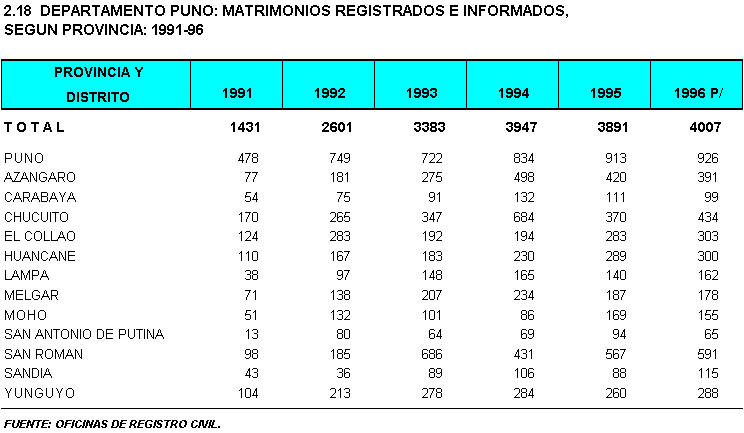 2.18 DEPARTAMENTO PUNO: MATRIMONIOS REGISTRADOS E INFORMADOS, SEGUN PROVINCIA: 1991-96

| PROVINCIA Y DISTRITO | 1991 | 1992 | 1993 | 1994 | 1995 | 1996 P/ |
|---|---|---|---|---|---|---|
| T O T A L | 1431 | 2601 | 3383 | 3947 | 3891 | 4007 |
| PUNO | 478 | 749 | 722 | 834 | 913 | 926 |
| AZANGARO | 77 | 181 | 275 | 498 | 420 | 391 |
| CARABAYA | 54 | 75 | 91 | 132 | 111 | 99 |
| CHUCUITO | 170 | 265 | 347 | 684 | 370 | 434 |
| EL COLLAO | 124 | 283 | 192 | 194 | 283 | 303 |
| HUANCANE | 110 | 167 | 183 | 230 | 289 | 300 |
| LAMPA | 38 | 97 | 148 | 165 | 140 | 162 |
| MELGAR | 71 | 138 | 207 | 234 | 187 | 178 |
| MOHO | 51 | 132 | 101 | 86 | 169 | 155 |
| SAN ANTONIO DE PUTINA | 13 | 80 | 64 | 69 | 94 | 65 |
| SAN ROMAN | 98 | 185 | 686 | 431 | 567 | 591 |
| SANDIA | 43 | 36 | 89 | 106 | 88 | 115 |
| YUNGUYO | 104 | 213 | 278 | 284 | 260 | 288 |

FUENTE: OFICINAS DE REGISTRO CIVIL.